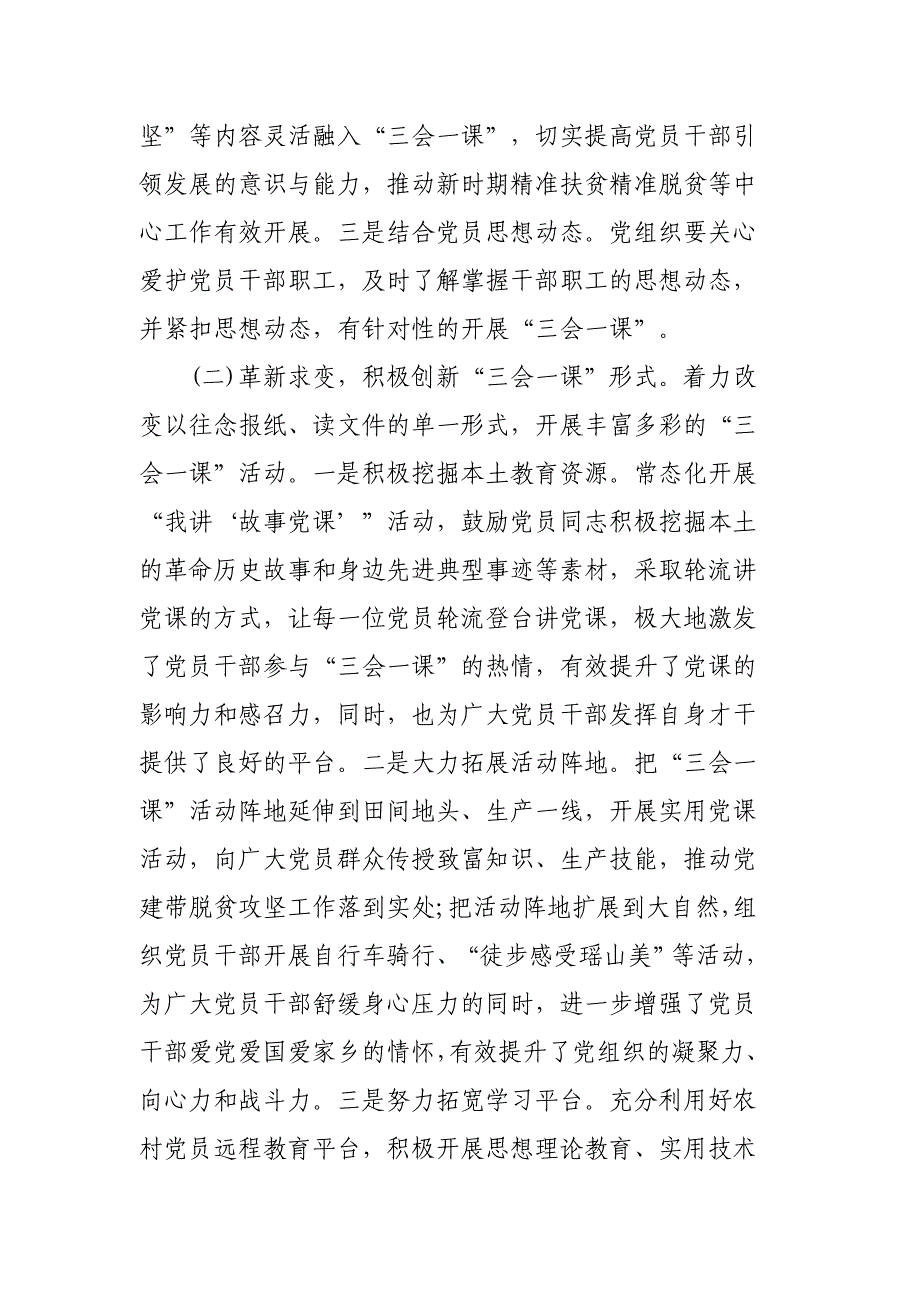 坚”等内容灵活融入“三会一课”，切实提高党员干部引领发展的意识与能力，推动新时期精准扶贫精准脱贫等中心工作有效开展。三是结合党员思想动态。党组织要关心爱护党员干部职工，及时了解掌握干部职工的思想动态，并紧扣思想动态，有针对性的开展“三会一课”。

(二)革新求变，积极创新“三会一课”形式。着力改变以往念报纸、读文件的单一形式，开展丰富多彩的“三会一课”活动。一是积极挖掘本土教育资源。常态化开展“我讲‘故事党课’”活动，鼓励党员同志积极挖掘本土的革命历史故事和身边先进典型事迹等素材，采取轮流讲党课的方式，让每一位党员轮流登台讲党课，极大地激发了党员干部参与“三会一课”的热情，有效提升了党课的影响力和感召力，同时，也为广大党员干部发挥自身才干提供了良好的平台。二是大力拓展活动阵地。把“三会一课”活动阵地延伸到田间地头、生产一线，开展实用党课活动，向广大党员群众传授致富知识、生产技能，推动党建带脱贫攻坚工作落到实处;把活动阵地扩展到大自然,组织党员干部开展自行车骑行、“徒步感受瑶山美”等活动，为广大党员干部舒缓身心压力的同时，进一步增强了党员干部爱党爱国爱家乡的情怀,有效提升了党组织的凝聚力、向心力和战斗力。三是努力拓宽学习平台。充分利用好农村党员远程教育平台，积极开展思想理论教育、实用技术